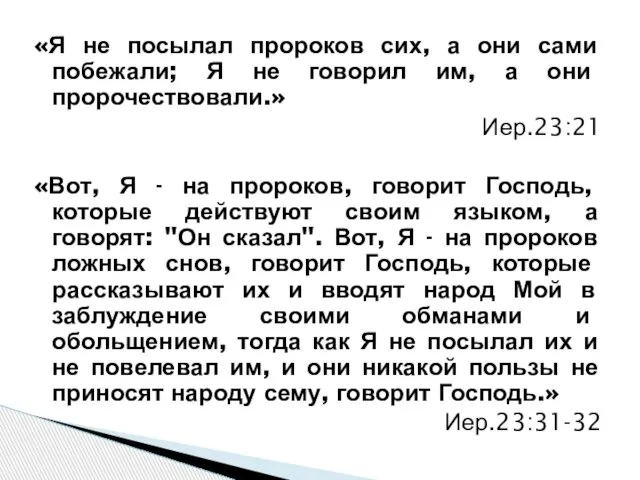 «Я не посылал пророков сих, а они сами побежали; Я не говорил им, а они пророчествовали.»

Иер.23:21

«Вот, Я - на пророков, говорит Господь, которые действуют своим языком, а говорят: "Он сказал". Вот, Я - на пророков ложных снов, говорит Господь, которые рассказывают их и вводят народ Мой в заблуждение своими обманами и обольщением, тогда как Я не посылал их и не повелевал им, и они никакой пользы не приносят народу сему, говорит Господь.»

Иер.23:31-32